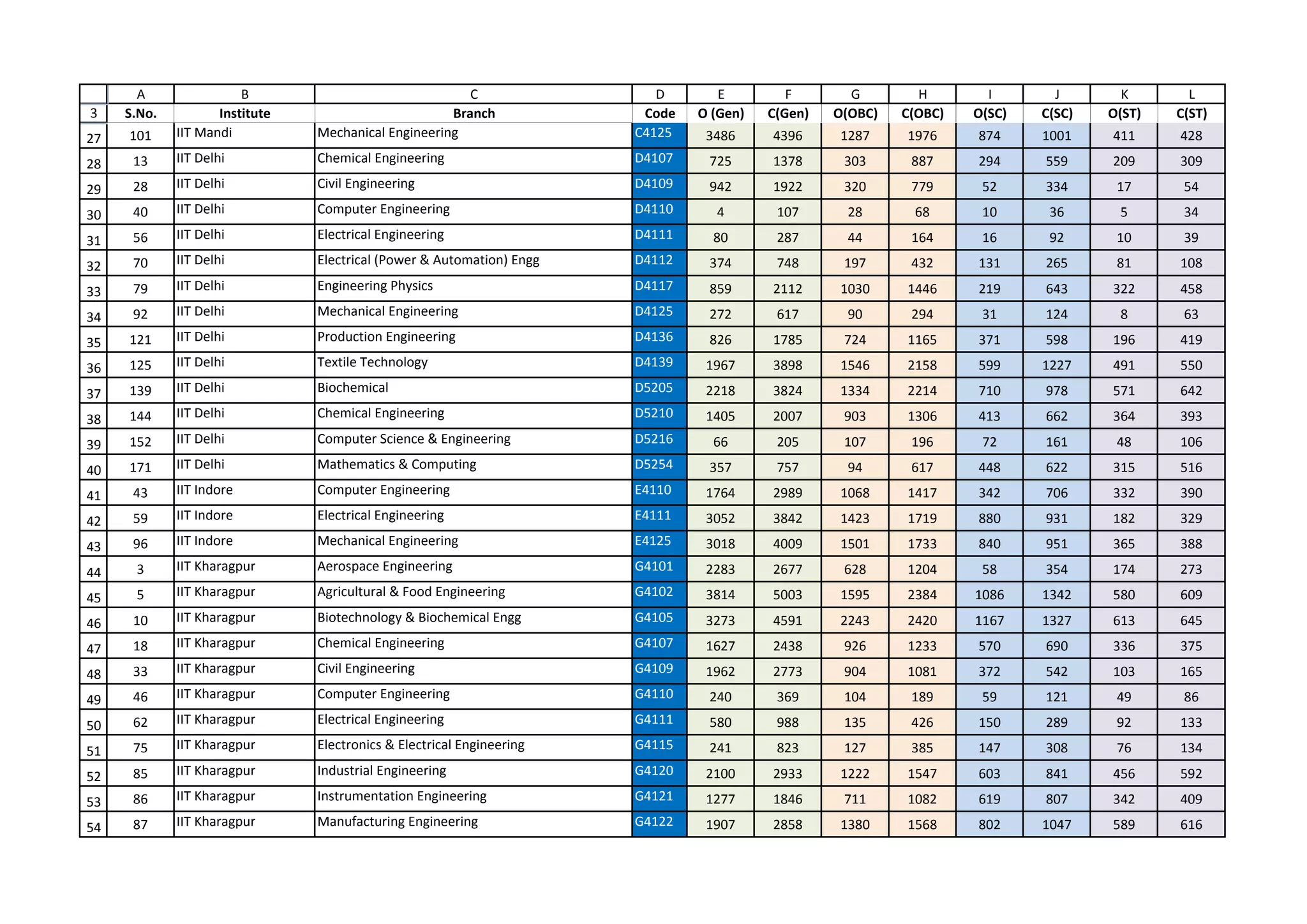 |  | A | B | C | D | E | F | G | H | I | J | K | L |
|---|---|---|---|---|---|---|---|---|---|---|---|---|
| 3 | S.No. | Institute | Branch | Code | O (Gen) | C(Gen) | O(OBC) | C(OBC) | O(SC) | C(SC) | O(ST) | C(ST) |
| 27 | 101 | IIT Mandi | Mechanical Engineering | C4125 | 3486 | 4396 | 1287 | 1976 | 874 | 1001 | 411 | 428 |
| 28 | 13 | IIT Delhi | Chemical Engineering | D4107 | 725 | 1378 | 303 | 887 | 294 | 559 | 209 | 309 |
| 29 | 28 | IIT Delhi | Civil Engineering | D4109 | 942 | 1922 | 320 | 779 | 52 | 334 | 17 | 54 |
| 30 | 40 | IIT Delhi | Computer Engineering | D4110 | 4 | 107 | 28 | 68 | 10 | 36 | 5 | 34 |
| 31 | 56 | IIT Delhi | Electrical Engineering | D4111 | 80 | 287 | 44 | 164 | 16 | 92 | 10 | 39 |
| 32 | 70 | IIT Delhi | Electrical (Power & Automation) Engg | D4112 | 374 | 748 | 197 | 432 | 131 | 265 | 81 | 108 |
| 33 | 79 | IIT Delhi | Engineering Physics | D4117 | 859 | 2112 | 1030 | 1446 | 219 | 643 | 322 | 458 |
| 34 | 92 | IIT Delhi | Mechanical Engineering | D4125 | 272 | 617 | 90 | 294 | 31 | 124 | 8 | 63 |
| 35 | 121 | IIT Delhi | Production Engineering | D4136 | 826 | 1785 | 724 | 1165 | 371 | 598 | 196 | 419 |
| 36 | 125 | IIT Delhi | Textile Technology | D4139 | 1967 | 3898 | 1546 | 2158 | 599 | 1227 | 491 | 550 |
| 37 | 139 | IIT Delhi | Biochemical | D5205 | 2218 | 3824 | 1334 | 2214 | 710 | 978 | 571 | 642 |
| 38 | 144 | IIT Delhi | Chemical Engineering | D5210 | 1405 | 2007 | 903 | 1306 | 413 | 662 | 364 | 393 |
| 39 | 152 | IIT Delhi | Computer Science & Engineering | D5216 | 66 | 205 | 107 | 196 | 72 | 161 | 48 | 106 |
| 40 | 171 | IIT Delhi | Mathematics & Computing | D5254 | 357 | 757 | 94 | 617 | 448 | 622 | 315 | 516 |
| 41 | 43 | IIT Indore | Computer Engineering | E4110 | 1764 | 2989 | 1068 | 1417 | 342 | 706 | 332 | 390 |
| 42 | 59 | IIT Indore | Electrical Engineering | E4111 | 3052 | 3842 | 1423 | 1719 | 880 | 931 | 182 | 329 |
| 43 | 96 | IIT Indore | Mechanical Engineering | E4125 | 3018 | 4009 | 1501 | 1733 | 840 | 951 | 365 | 388 |
| 44 | 3 | IIT Kharagpur | Aerospace Engineering | G4101 | 2283 | 2677 | 628 | 1204 | 58 | 354 | 174 | 273 |
| 45 | 5 | IIT Kharagpur | Agricultural & Food Engineering | G4102 | 3814 | 5003 | 1595 | 2384 | 1086 | 1342 | 580 | 609 |
| 46 | 10 | IIT Kharagpur | Biotechnology & Biochemical Engg | G4105 | 3273 | 4591 | 2243 | 2420 | 1167 | 1327 | 613 | 645 |
| 47 | 18 | IIT Kharagpur | Chemical Engineering | G4107 | 1627 | 2438 | 926 | 1233 | 570 | 690 | 336 | 375 |
| 48 | 33 | IIT Kharagpur | Civil Engineering | G4109 | 1962 | 2773 | 904 | 1081 | 372 | 542 | 103 | 165 |
| 49 | 46 | IIT Kharagpur | Computer Engineering | G4110 | 240 | 369 | 104 | 189 | 59 | 121 | 49 | 86 |
| 50 | 62 | IIT Kharagpur | Electrical Engineering | G4111 | 580 | 988 | 135 | 426 | 150 | 289 | 92 | 133 |
| 51 | 75 | IIT Kharagpur | Electronics & Electrical Engineering | G4115 | 241 | 823 | 127 | 385 | 147 | 308 | 76 | 134 |
| 52 | 85 | IIT Kharagpur | Industrial Engineering | G4120 | 2100 | 2933 | 1222 | 1547 | 603 | 841 | 456 | 592 |
| 53 | 86 | IIT Kharagpur | Instrumentation Engineering | G4121 | 1277 | 1846 | 711 | 1082 | 619 | 807 | 342 | 409 |
| 54 | 87 | IIT Kharagpur | Manufacturing Engineering | G4122 | 1907 | 2858 | 1380 | 1568 | 802 | 1047 | 589 | 616 |